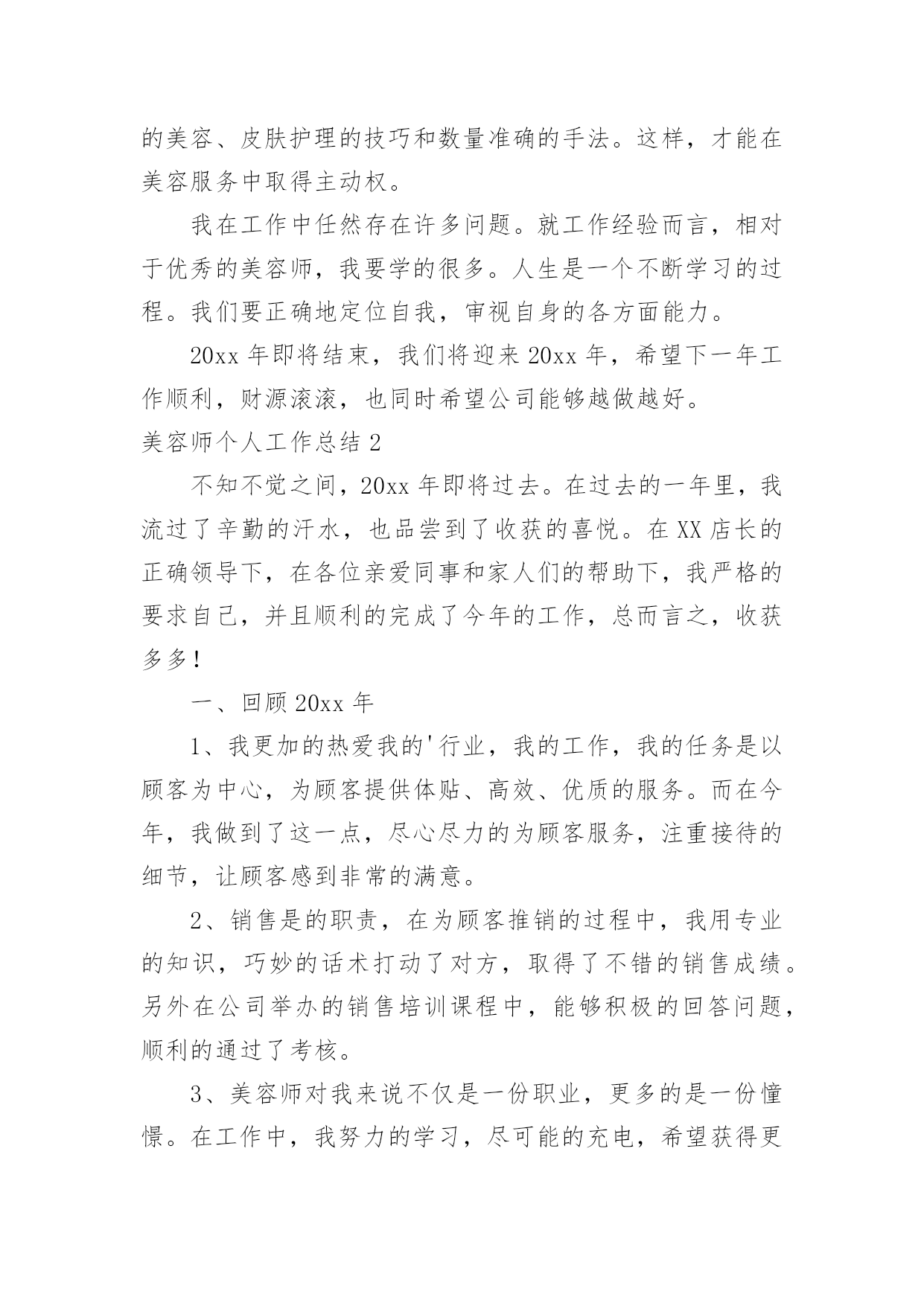 的美容、皮肤护理的技巧和数量准确的手法。这样，才能在美容服务中取得主动权。

我在工作中任然存在许多问题。就工作经验而言，相对于优秀的美容师，我要学的很多。人生是一个不断学习的过程。我们要正确地定位自我，审视自身的各方面能力。

20xx 年即将结束，我们将迎来 20xx 年，希望下一年工作顺利，财源滚滚，也同时希望公司能够越做越好。

美容师个人工作总结 2

不知不觉之间，20xx 年即将过去。在过去的一年里，我流过了辛勤的汗水，也品尝到了收获的喜悦。在 XX 店长的正确领导下，在各位亲爱同事和家人们的帮助下，我严格的要求自己，并且顺利的完成了今年的工作，总而言之，收获多多!

一、回顾 20xx 年

1、我更加的热爱我的'行业，我的工作，我的任务是以顾客为中心，为顾客提供体贴、高效、优质的服务。而在今年，我做到了这一点，尽心尽力的为顾客服务，注重接待的细节，让顾客感到非常的满意。

2、销售是的职责，在为顾客推销的过程中，我用专业的知识，巧妙的话术打动了对方，取得了不错的销售成绩。另外在公司举办的销售培训课程中，能够积极的回答问题，顺利的通过了考核。

3、美容师对我来说不仅是一份职业，更多的是一份憧憬。在工作中，我努力的学习，尽可能的充电，希望获得更